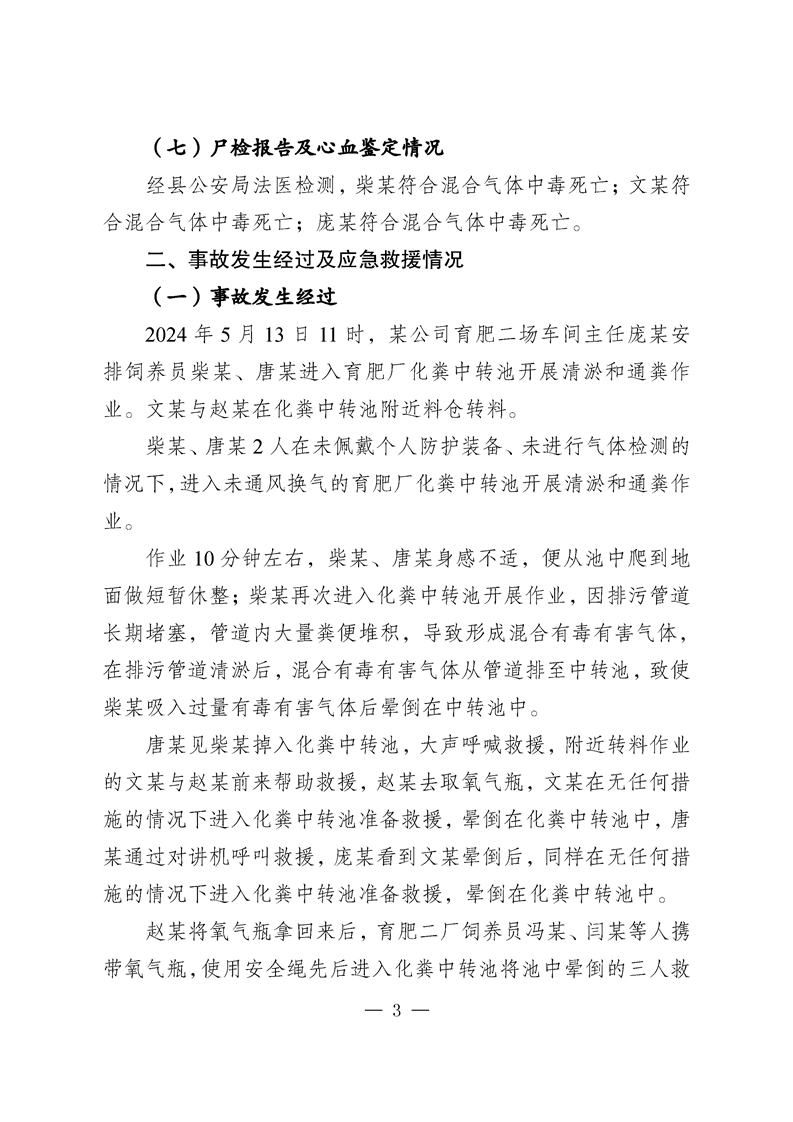 （七）尸检报告及心血鉴定情况

经县公安局法医检测，柴某符合混合气体中毒死亡；文某符合混合气体中毒死亡；庞某符合混合气体中毒死亡。

二、事故发生经过及应急救援情况

（一）事故发生经过

2024 年 5 月 13 日 11 时，某公司育肥二场车间主任庞某安排饲养员柴某、唐某进入育肥厂化粪中转池开展清淤和通粪作业。文某与赵某在化粪中转池附近料仓转料。

柴某、唐某 2 人在未佩戴个人防护装备、未进行气体检测的情况下，进入未通风换气的育肥厂化粪中转池开展清淤和通粪作业。

作业 10 分钟左右，柴某、唐某身感不适，便从池中爬到地面做短暂休整；柴某再次进入化粪中转池开展作业，因排污管道长期堵塞，管道内大量粪便堆积，导致形成混合有毒有害气体，在排污管道清淤后，混合有毒有害气体从管道排至中转池，致使柴某吸入过量有毒有害气体后晕倒在中转池中。

唐某见柴某掉入化粪中转池，大声呼喊救援，附近转料作业的文某与赵某前来帮助救援，赵某去取氧气瓶，文某在无任何措施的情况下进入化粪中转池准备救援，晕倒在化粪中转池中，唐某通过对讲机呼叫救援，庞某看到文某晕倒后，同样在无任何措施的情况下进入化粪中转池准备救援，晕倒在化粪中转池中。

赵某将氧气瓶拿回来后，育肥二厂饲养员冯某、闫某等人携带氧气瓶，使用安全绳先后进入化粪中转池将池中晕倒的三人救

— 3 —